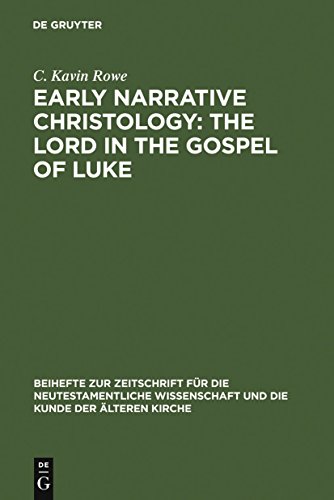 DE GRUYTER

C. Kavin Rowe

EARLY NARRATIVE CHRISTOLOGY: THE LORD IN THE GOSPEL OF LUKE

BEIHEFTE ZUR ZEITSCHRIFT FÜR DIE NEUTESTAMENTLICHE WISSENSCHAFT UND DIE KUNDE DER ÄLTEREN KIRCHE

DE G